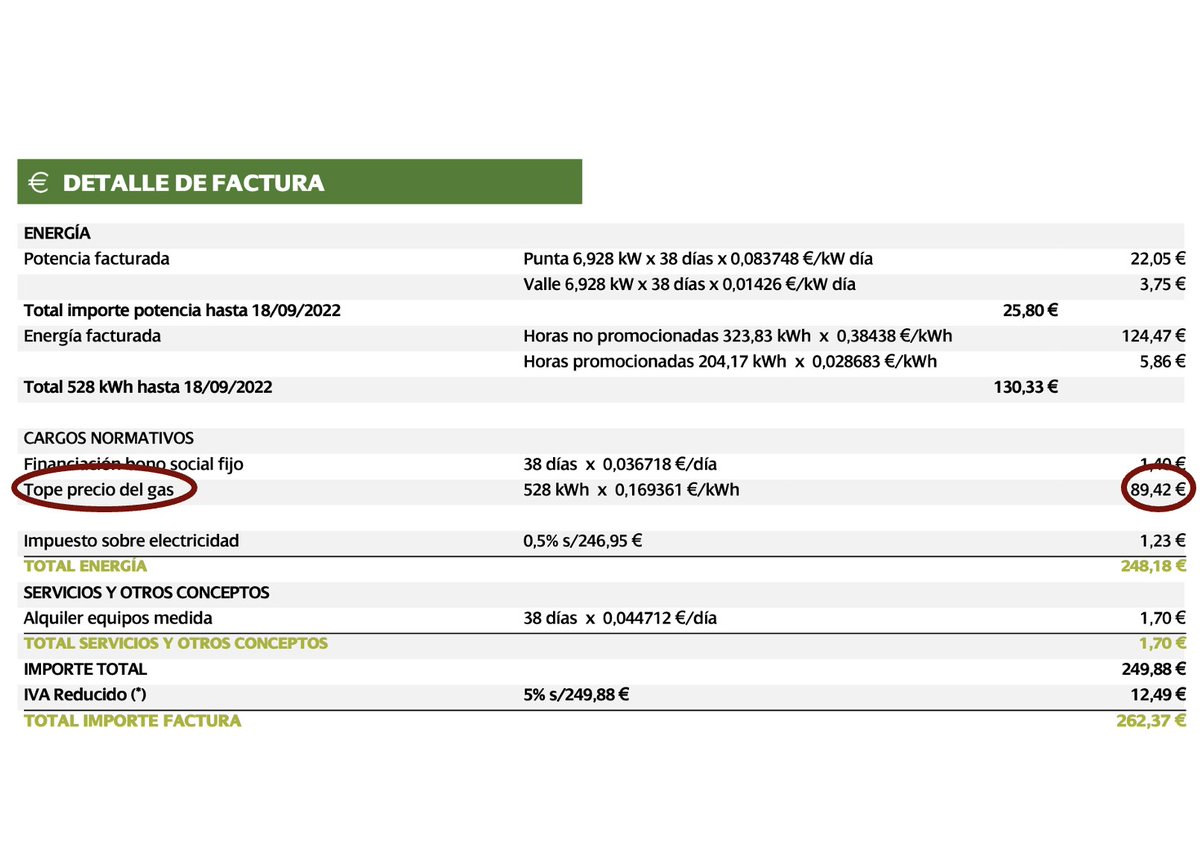 € DETALLE DE FACTURA

| | | | |
|---|---|---|---|
| ENERGÍA | | | |
| Potencia facturada | Punta 6,928 kW x 38 días x 0,083748 €/kW día | | 22,05 € |
| | Valle 6,928 kW x 38 días x 0,01426 €/kW día | | 3,75 € |
| Total importe potencia hasta 18/09/2022 | | 25,80 € | |
| Energía facturada | Horas no promocionadas 323,83 kWh x 0,38438 €/kWh | | 124,47 € |
| | Horas promocionadas 204,17 kWh x 0,028683 €/kWh | | 5,86 € |
| Total 528 kWh hasta 18/09/2022 | | 130,33 € | |
| CARGOS NORMATIVOS | | | |
| Financiación bono social fijo | 38 días x 0,036718 €/día | | 1,40 € |
| Tope precio del gas | 528 kWh x 0,169361 €/kWh | | 89,42 € |
| Impuesto sobre electricidad | 0,5% s/246,95 € | | 1,23 € |
| TOTAL ENERGÍA | | | 248,18 € |
| SERVICIOS Y OTROS CONCEPTOS | | | |
| Alquiler equipos medida | 38 días x 0,044712 €/día | | 1,70 € |
| TOTAL SERVICIOS Y OTROS CONCEPTOS | | | 1,70 € |
| IMPORTE TOTAL | | | 249,88 € |
| IVA Reducido (*) | 5% s/249,88 € | | 12,49 € |
| TOTAL IMPORTE FACTURA | | | 262,37 € |